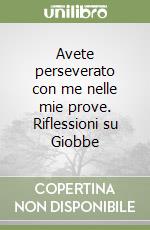 unilibro

Avete perseverato con me nelle mie prove. Riflessioni su Giobbe

COPERTINA NON DISPONIBILE